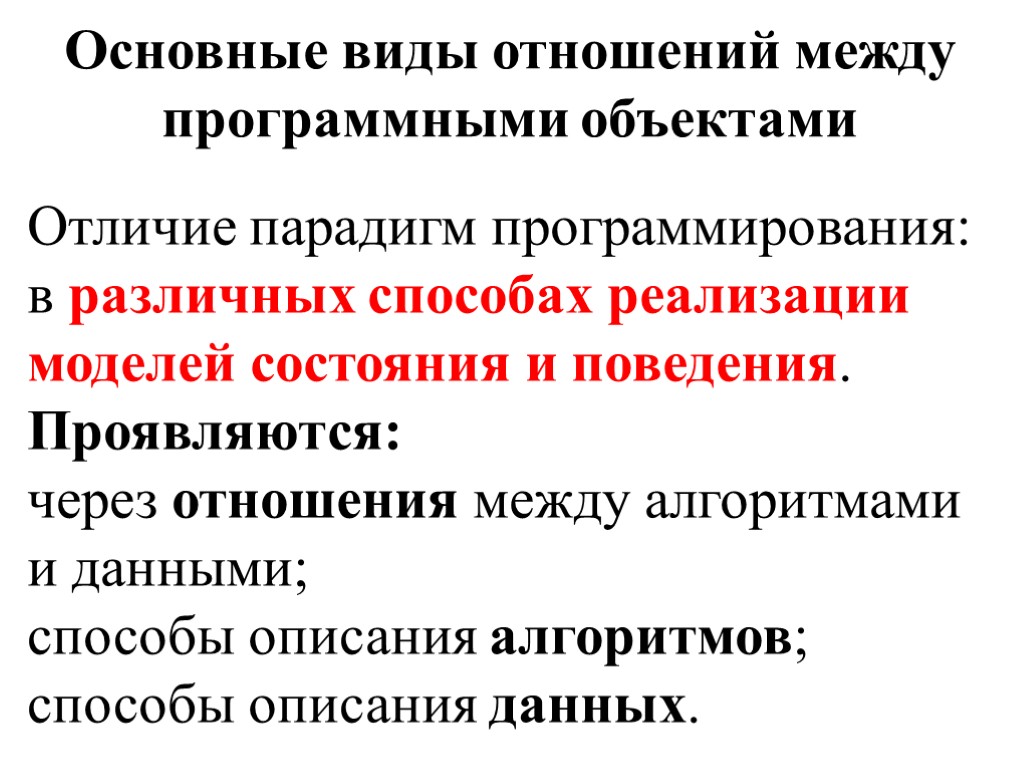 Основные виды отношений между программными объектами

Отличие парадигм программирования: в различных способах реализации моделей состояния и поведения.

Проявляются:
через отношения между алгоритмами и данными;
способы описания алгоритмов;
способы описания данных.